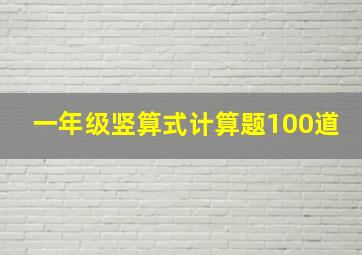 一年级竖算式计算题100道